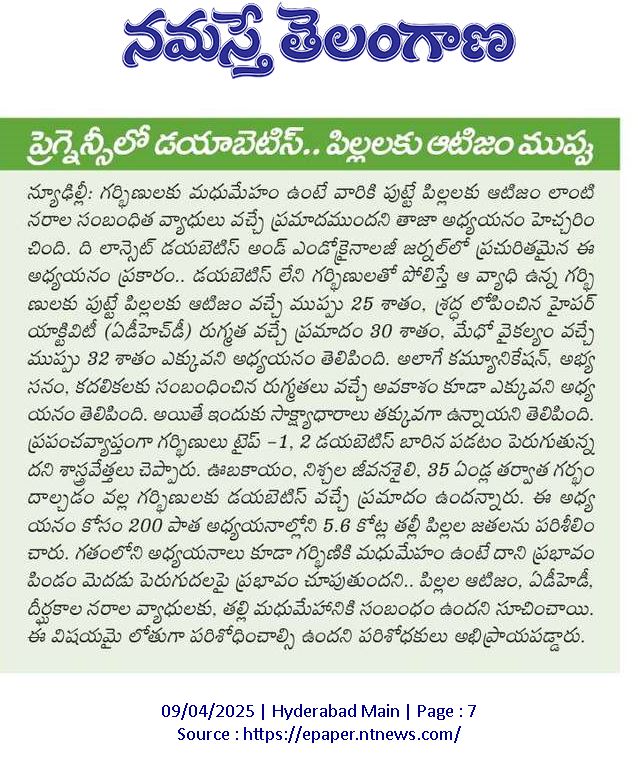 నమస్తే తెలంగాణ

ప్రెగ్నెన్సీలో డయాబెటిస్.. పిల్లలకు ఆటిజం ముప్పు

న్యూఢిల్లీ: గర్భిణులకు మధుమేహం ఉంటే వారికి పుట్టే పిల్లలకు ఆటిజం లాంటి నరాల సంబంధిత వ్యాధులు వచ్చే ప్రమాదముందని తాజా అధ్యయనం హెచ్చరించింది. ది లాన్సెట్ డయబెటిస్ అండ్ ఎండోక్రైనాలజీ జర్నల్‌లో ప్రచురితమైన ఈ అధ్యయనం ప్రకారం.. డయబెటిస్ లేని గర్భిణులతో పోలిస్తే ఆ వ్యాధి ఉన్న గర్భిణులకు పుట్టే పిల్లలకు ఆటిజం వచ్చే ముప్పు 25 శాతం, శ్రద్ధ లోపించిన హైపర్ యాక్టివిటీ (ఏడీహెచ్‌డీ) రుగ్మత వచ్చే ప్రమాదం 30 శాతం, మేధో వైకల్యం వచ్చే ముప్పు 32 శాతం ఎక్కువని అధ్యయనం తెలిపింది. అలాగే కమ్యూనికేషన్, అభ్యసనం, కదలికలకు సంబంధించిన రుగ్మతలు వచ్చే అవకాశం కూడా ఎక్కువని అధ్యయనం తెలిపింది. అయితే ఇందుకు సాక్ష్యాధారాలు తక్కువగా ఉన్నాయని తెలిపింది. ప్రపంచవ్యాప్తంగా గర్భిణులు టైప్ -1, 2 డయబెటిస్ బారిన పడటం పెరుగుతున్నదని శాస్త్రవేత్తలు చెప్పారు. ఊబకాయం, నిశ్చల జీవనశైలి, 35 ఏండ్ల తర్వాత గర్భం దాల్చడం వల్ల గర్భిణులకు డయబెటిస్ వచ్చే ప్రమాదం ఉందన్నారు. ఈ అధ్యయనం కోసం 200 పాత అధ్యయనాల్లోని 5.6 కోట్ల తల్లీ పిల్లల జతలను పరిశీలించారు. గతంలోని అధ్యయనాలు కూడా గర్భిణికి మధుమేహం ఉంటే దాని ప్రభావం పిండం మెదడు పెరుగుదలపై ప్రభావం చూపుతుందని.. పిల్లల ఆటిజం, ఏడీహెడీ, దీర్ఘకాల నరాల వ్యాధులకు, తల్లి మధుమేహానికి సంబంధం ఉందని సూచించాయి. ఈ విషయమై లోతుగా పరిశోధించాల్సి ఉందని పరిశోధకులు అభిప్రాయపడ్డారు.

09/04/2025 | Hyderabad Main | Page : 7
Source : https://epaper.ntnews.com/